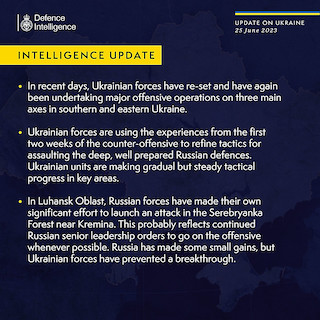 Defence Intelligence

UPDATE ON UKRAINE
25 June 2023

INTELLIGENCE UPDATE

• In recent days, Ukrainian forces have re-set and have again been undertaking major offensive operations on three main axes in southern and eastern Ukraine.

• Ukrainian forces are using the experiences from the first two weeks of the counter-offensive to refine tactics for assaulting the deep, well prepared Russian defences. Ukrainian units are making gradual but steady tactical progress in key areas.

• In Luhansk Oblast, Russian forces have made their own significant effort to launch an attack in the Serebryanka Forest near Kremina. This probably reflects continued Russian senior leadership orders to go on the offensive whenever possible. Russia has made some small gains, but Ukrainian forces have prevented a breakthrough.